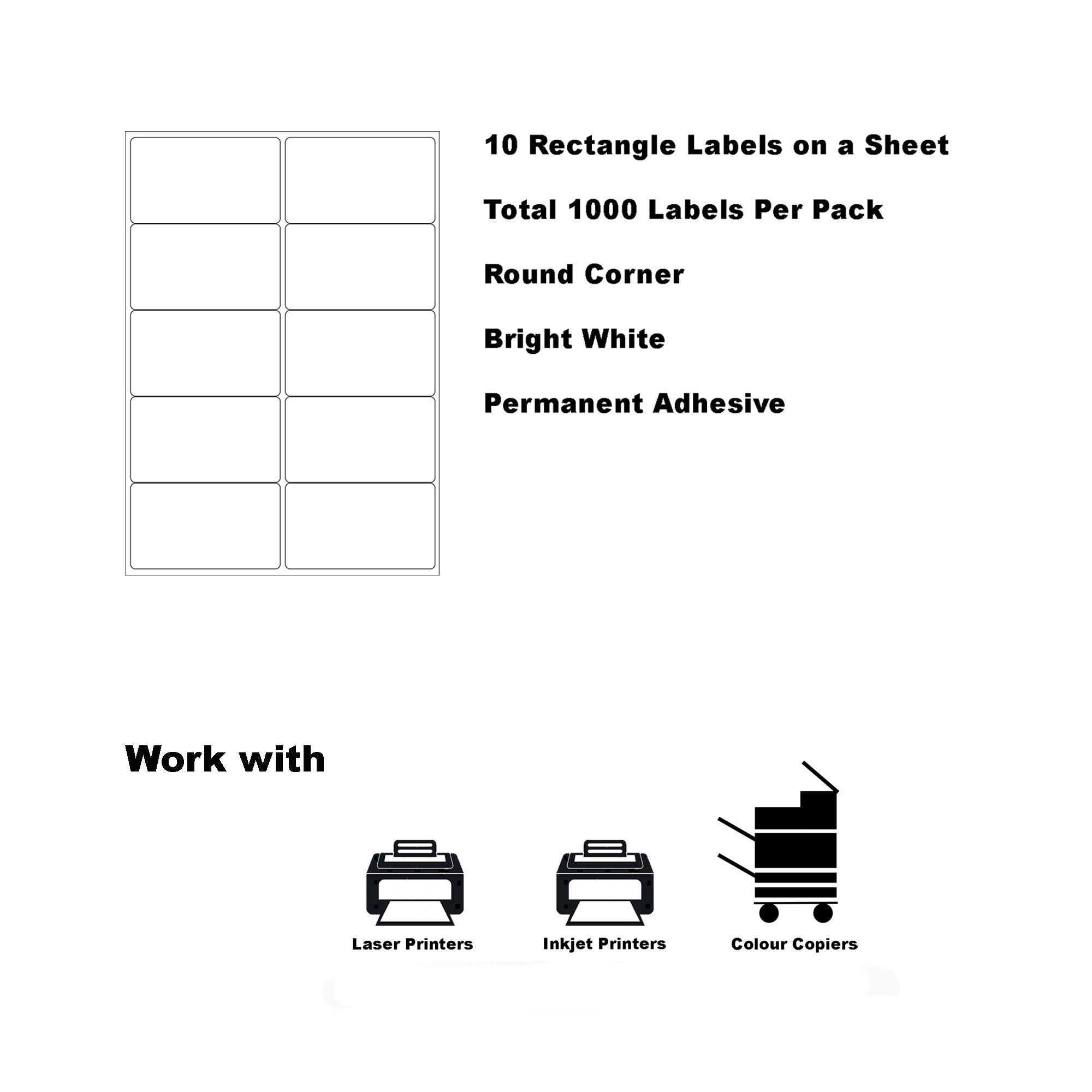 10 Rectangle Labels on a Sheet

Total 1000 Labels Per Pack

Round Corner

Bright White

Permanent Adhesive

Work with

Laser Printers

Inkjet Printers

Colour Copiers